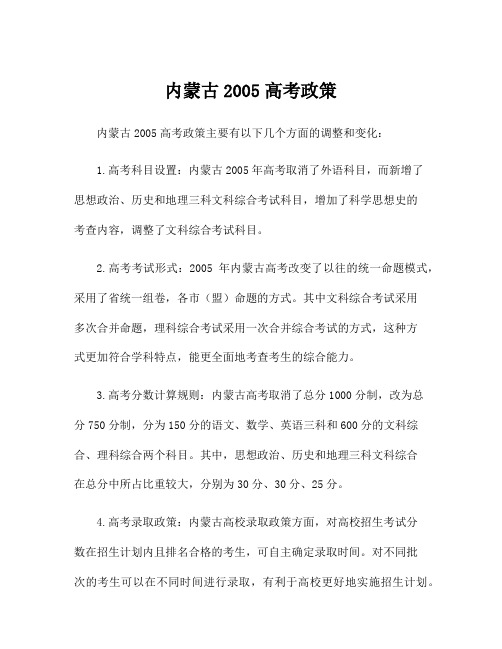 内蒙古 2005 高考政策

内蒙古 2005 高考政策主要有以下几个方面的调整和变化：

1.高考科目设置：内蒙古 2005 年高考取消了外语科目，而新增了思想政治、历史和地理三科文科综合考试科目，增加了科学思想史的考查内容，调整了文科综合考试科目。

2.高考考试形式：2005 年内蒙古高考改变了以往的统一命题模式，采用了省统一组卷，各市（盟）命题的方式。其中文科综合考试采用多次合并命题，理科综合考试采用一次合并综合考试的方式，这种方式更加符合学科特点，能更全面地考查考生的综合能力。

3.高考分数计算规则：内蒙古高考取消了总分 1000 分制，改为总分 750 分制，分为 150 分的语文、数学、英语三科和 600 分的文科综合、理科综合两个科目。其中，思想政治、历史和地理三科文科综合在总分中所占比重较大，分别为 30 分、30 分、25 分。

4.高考录取政策：内蒙古高校录取政策方面，对高校招生考试分数在招生计划内且排名合格的考生，可自主确定录取时间。对不同批次的考生可以在不同时间进行录取，有利于高校更好地实施招生计划。